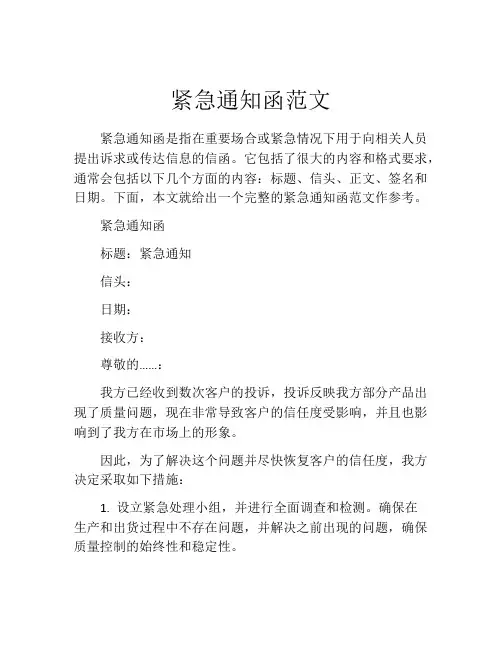 紧急通知函范文

紧急通知函是指在重要场合或紧急情况下用于向相关人员提出诉求或传达信息的信函。它包括了很大的内容和格式要求，通常会包括以下几个方面的内容：标题、信头、正文、签名和日期。下面，本文就给出一个完整的紧急通知函范文作参考。

紧急通知函

标题：紧急通知

信头：

日期：

接收方：

尊敬的……：

我方已经收到数次客户的投诉，投诉反映我方部分产品出现了质量问题，现在非常导致客户的信任度受影响，并且也影响到了我方在市场上的形象。

因此，为了解决这个问题并尽快恢复客户的信任度，我方决定采取如下措施：

1. 设立紧急处理小组，并进行全面调查和检测。确保在生产和出货过程中不存在问题，并解决之前出现的问题，确保质量控制的始终性和稳定性。